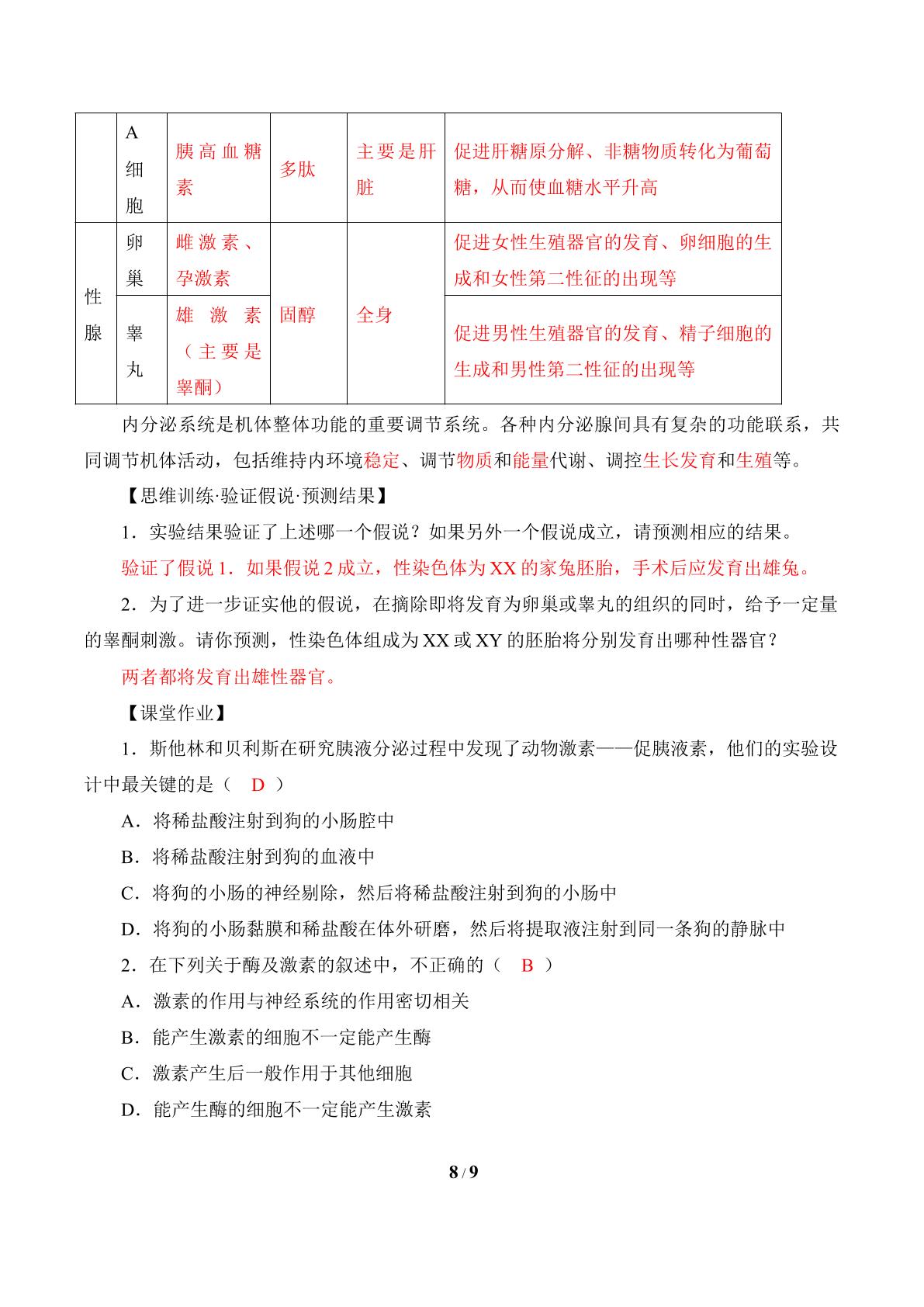 |  | A细胞 | 胰高血糖素 | 多肽 | 主要是肝脏 | 促进肝糖原分解、非糖物质转化为葡萄糖，从而使血糖水平升高 |
|---|---|---|---|---|---|
| 性腺 | 卵巢 | 雌激素、孕激素 | 固醇 | 全身 | 促进女性生殖器官的发育、卵细胞的生成和女性第二性征的出现等 |
|  | 睾丸 | 雄激素（主要是睾酮） |  |  | 促进男性生殖器官的发育、精子细胞的生成和男性第二性征的出现等 |

内分泌系统是机体整体功能的重要调节系统。各种内分泌腺间具有复杂的功能联系，共同调节机体活动，包括维持内环境稳定、调节物质和能量代谢、调控生长发育和生殖等。

【思维训练·验证假说·预测结果】

1．实验结果验证了上述哪一个假说？如果另外一个假说成立，请预测相应的结果。

验证了假说1．如果假说2成立，性染色体为XX的家兔胚胎，手术后应发育出雄兔。

2．为了进一步证实他的假说，在摘除即将发育为卵巢或睾丸的组织的同时，给予一定量的睾酮刺激。请你预测，性染色体组成为XX或XY的胚胎将分别发育出哪种性器官？

两者都将发育出雄性器官。

【课堂作业】

1．斯他林和贝利斯在研究胰液分泌过程中发现了动物激素——促胰液素，他们的实验设计中最关键的是（ D ）

A．将稀盐酸注射到狗的小肠腔中

B．将稀盐酸注射到狗的血液中

C．将狗的小肠的神经剔除，然后将稀盐酸注射到狗的小肠中

D．将狗的小肠黏膜和稀盐酸在体外研磨，然后将提取液注射到同一条狗的静脉中

2．在下列关于酶及激素的叙述中，不正确的（ B ）

A．激素的作用与神经系统的作用密切相关

B．能产生激素的细胞不一定能产生酶

C．激素产生后一般作用于其他细胞

D．能产生酶的细胞不一定能产生激素

8 / 9